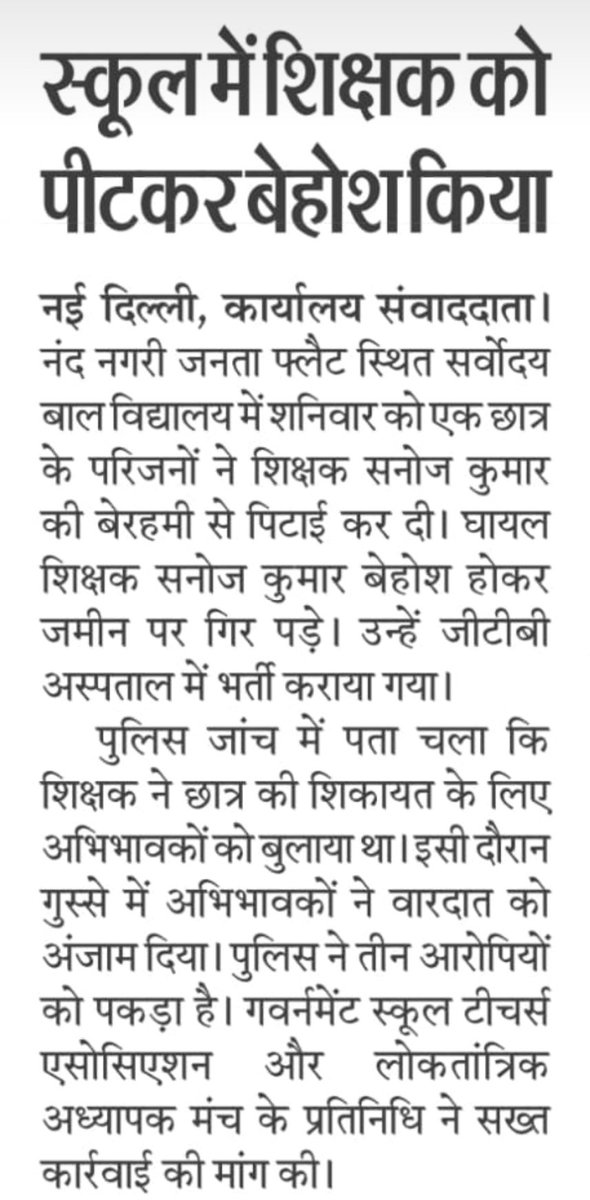 स्कूल में शिक्षक को पीटकर बेहोश किया

नई दिल्ली, कार्यालय संवाददाता। नंद नगरी जनता फ्लैट स्थित सर्वोदय बाल विद्यालय में शनिवार को एक छात्र के परिजनों ने शिक्षक सनोज कुमार की बेरहमी से पिटाई कर दी। घायल शिक्षक सनोज कुमार बेहोश होकर जमीन पर गिर पड़े। उन्हें जीटीबी अस्पताल में भर्ती कराया गया।

पुलिस जांच में पता चला कि शिक्षक ने छात्र की शिकायत के लिए अभिभावकों को बुलाया था। इसी दौरान गुस्से में अभिभावकों ने वारदात को अंजाम दिया। पुलिस ने तीन आरोपियों को पकड़ा है। गवर्नमेंट स्कूल टीचर्स एसोसिएशन और लोकतांत्रिक अध्यापक मंच के प्रतिनिधि ने सख्त कार्रवाई की मांग की।